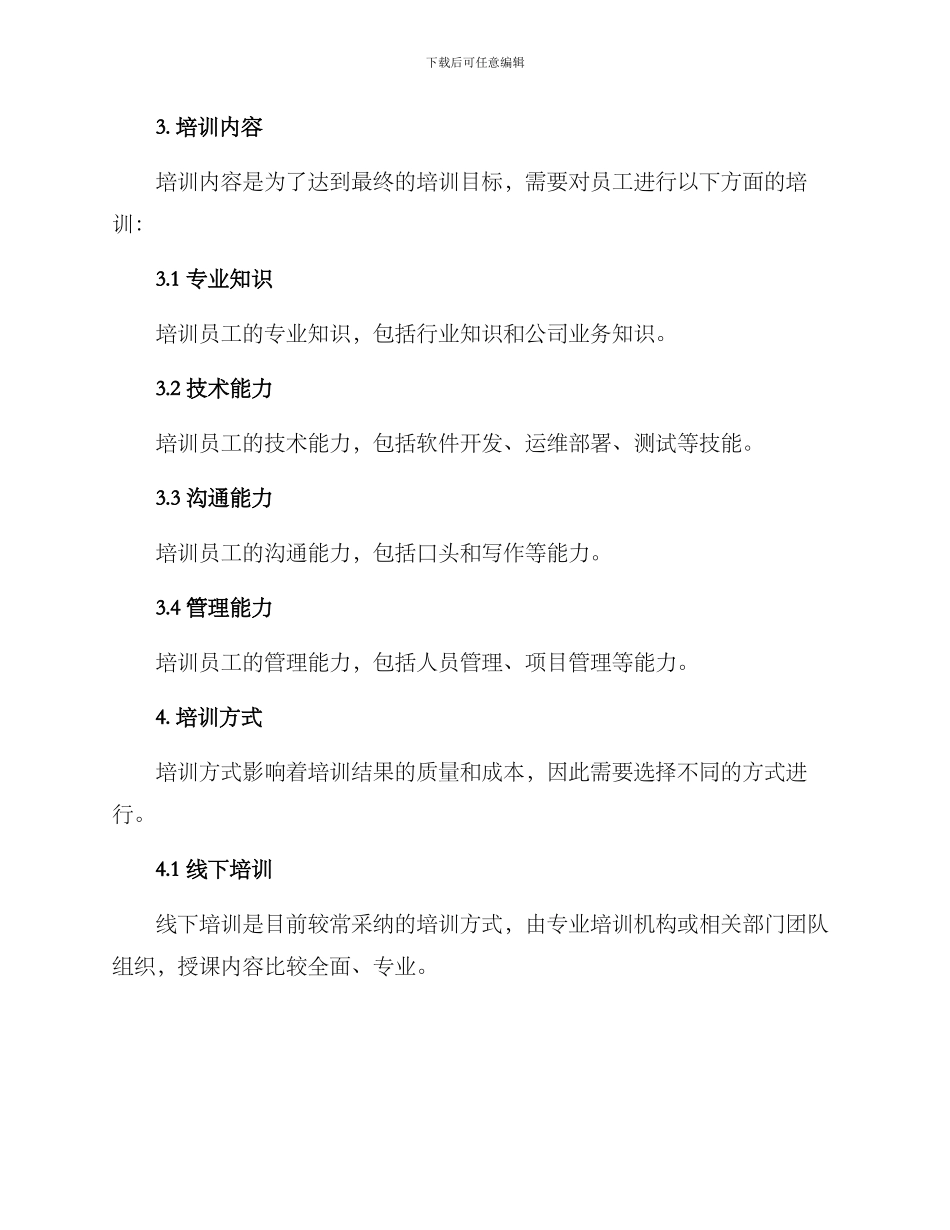 下载后可任意编辑

3. 培训内容

培训内容是为了达到最终的培训目标，需要对员工进行以下方面的培训：

3.1 专业知识

培训员工的专业知识，包括行业知识和公司业务知识。

3.2 技术能力

培训员工的技术能力，包括软件开发、运维部署、测试等技能。

3.3 沟通能力

培训员工的沟通能力，包括口头和写作等能力。

3.4 管理能力

培训员工的管理能力，包括人员管理、项目管理等能力。

4. 培训方式

培训方式影响着培训结果的质量和成本，因此需要选择不同的方式进行。

4.1 线下培训

线下培训是目前较常采纳的培训方式，由专业培训机构或相关部门团队组织，授课内容比较全面、专业。